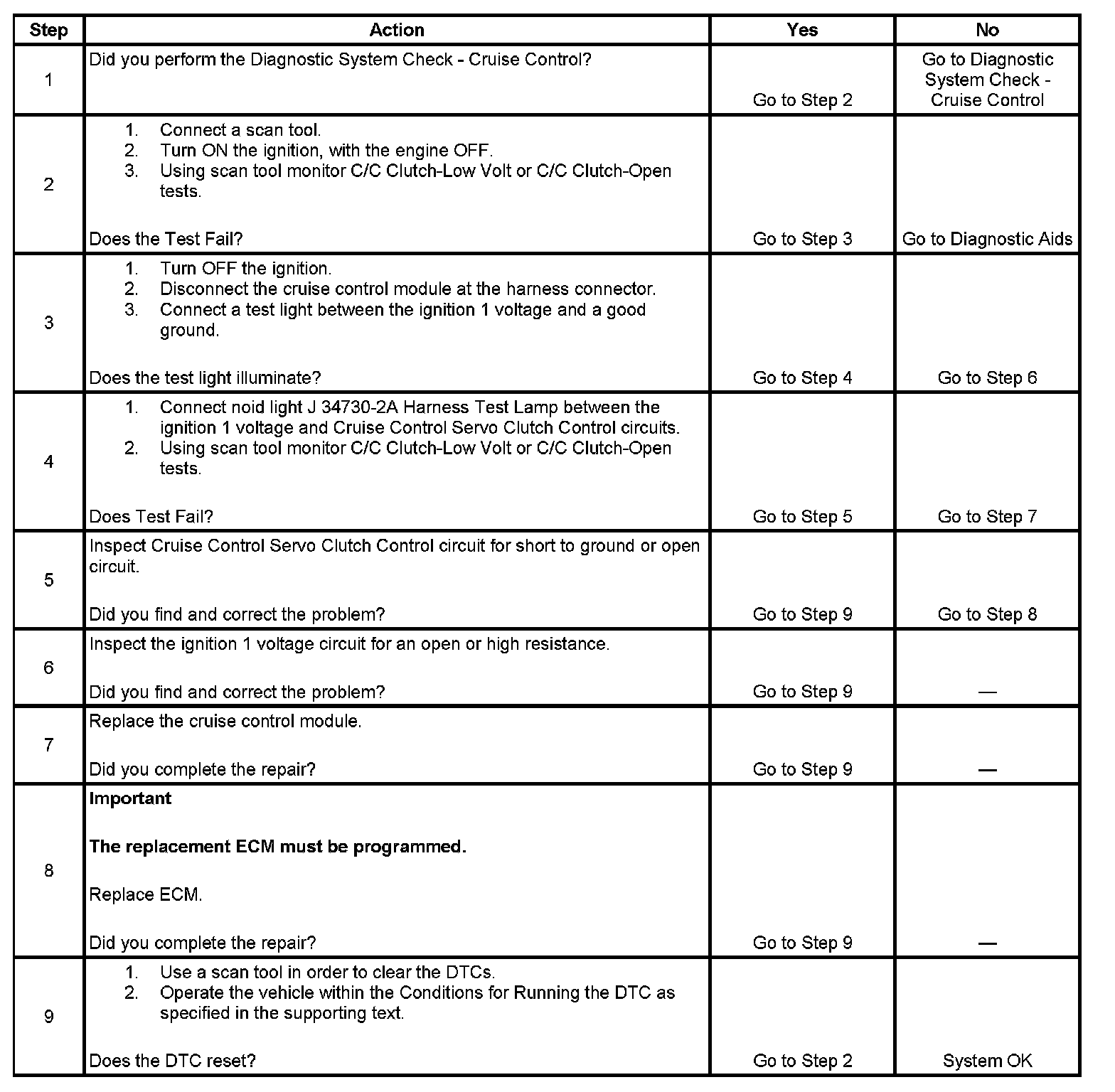 | Step | Action | Yes | No |
|---|---|---|---|
| 1 | Did you perform the Diagnostic System Check - Cruise Control? | Go to Step 2 | Go to Diagnostic System Check - Cruise Control |
| 2 | 1. Connect a scan tool. 2. Turn ON the ignition, with the engine OFF. 3. Using scan tool monitor C/C Clutch-Low Volt or C/C Clutch-Open tests. Does the Test Fail? | Go to Step 3 | Go to Diagnostic Aids |
| 3 | 1. Turn OFF the ignition. 2. Disconnect the cruise control module at the harness connector. 3. Connect a test light between the ignition 1 voltage and a good ground. Does the test light illuminate? | Go to Step 4 | Go to Step 6 |
| 4 | 1. Connect noid light J 34730-2A Harness Test Lamp between the ignition 1 voltage and Cruise Control Servo Clutch Control circuits. 2. Using scan tool monitor C/C Clutch-Low Volt or C/C Clutch-Open tests. Does Test Fail? | Go to Step 5 | Go to Step 7 |
| 5 | Inspect Cruise Control Servo Clutch Control circuit for short to ground or open circuit. Did you find and correct the problem? | Go to Step 9 | Go to Step 8 |
| 6 | Inspect the ignition 1 voltage circuit for an open or high resistance. Did you find and correct the problem? | Go to Step 9 | — |
| 7 | Replace the cruise control module. Did you complete the repair? | Go to Step 9 | — |
| 8 | Important The replacement ECM must be programmed. Replace ECM. Did you complete the repair? | Go to Step 9 | — |
| 9 | 1. Use a scan tool in order to clear the DTCs. 2. Operate the vehicle within the Conditions for Running the DTC as specified in the supporting text. Does the DTC reset? | Go to Step 2 | System OK |